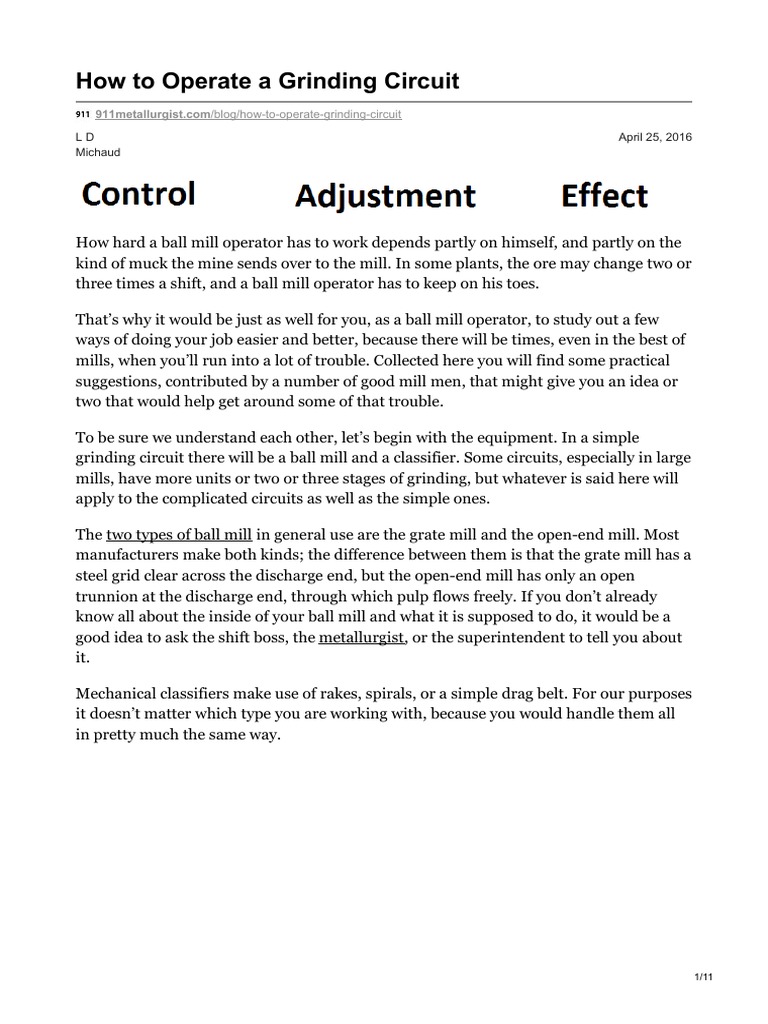 How to Operate a Grinding Circuit

911 911metallurgist.com/blog/how-to-operate-grinding-circuit

L D
Michaud

April 25, 2016

Control Adjustment Effect

How hard a ball mill operator has to work depends partly on himself, and partly on the kind of muck the mine sends over to the mill. In some plants, the ore may change two or three times a shift, and a ball mill operator has to keep on his toes.

That's why it would be just as well for you, as a ball mill operator, to study out a few ways of doing your job easier and better, because there will be times, even in the best of mills, when you'll run into a lot of trouble. Collected here you will find some practical suggestions, contributed by a number of good mill men, that might give you an idea or two that would help get around some of that trouble.

To be sure we understand each other, let's begin with the equipment. In a simple grinding circuit there will be a ball mill and a classifier. Some circuits, especially in large mills, have more units or two or three stages of grinding, but whatever is said here will apply to the complicated circuits as well as the simple ones.

The two types of ball mill in general use are the grate mill and the open-end mill. Most manufacturers make both kinds; the difference between them is that the grate mill has a steel grid clear across the discharge end, but the open-end mill has only an open trunnion at the discharge end, through which pulp flows freely. If you don't already know all about the inside of your ball mill and what it is supposed to do, it would be a good idea to ask the shift boss, the metallurgist, or the superintendent to tell you about it.

Mechanical classifiers make use of rakes, spirals, or a simple drag belt. For our purposes it doesn't matter which type you are working with, because you would handle them all in pretty much the same way.

1/11